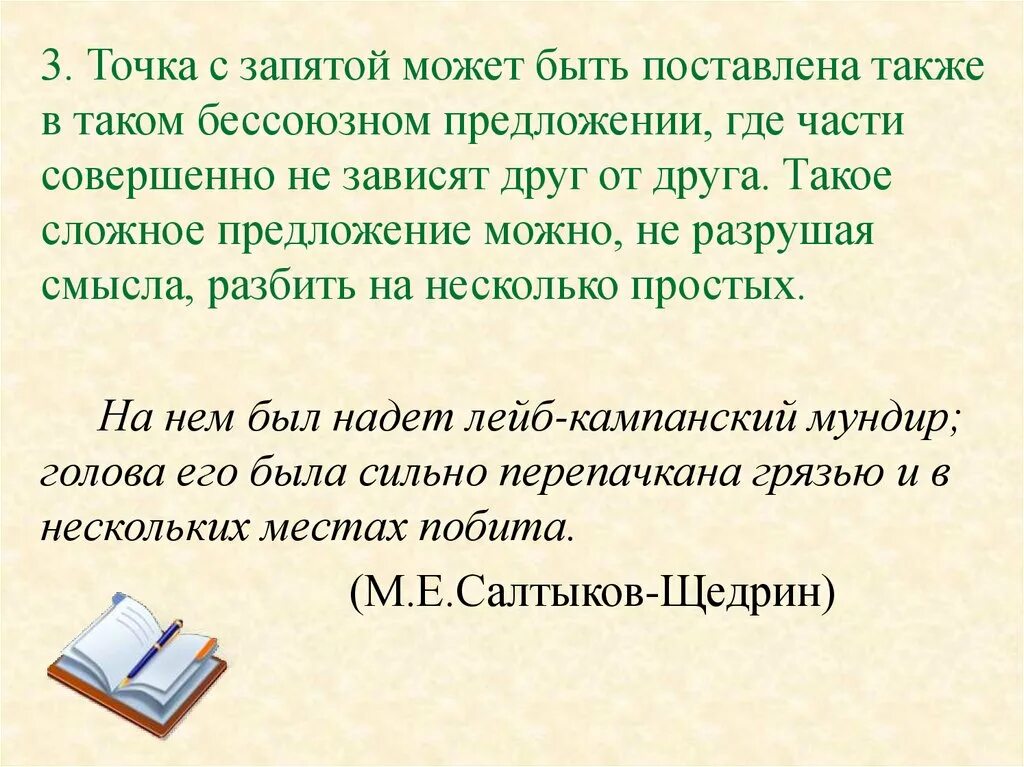 3. Точка с запятой может быть поставлена также в таком бессоюзном предложении, где части совершенно не зависят друг от друга. Такое сложное предложение можно, не разрушая смысла, разбить на несколько простых.

На нем был надет лейб-кампанский мундир; голова его была сильно перепачкана грязью и в нескольких местах побита.

(М.Е.Салтыков-Щедрин)